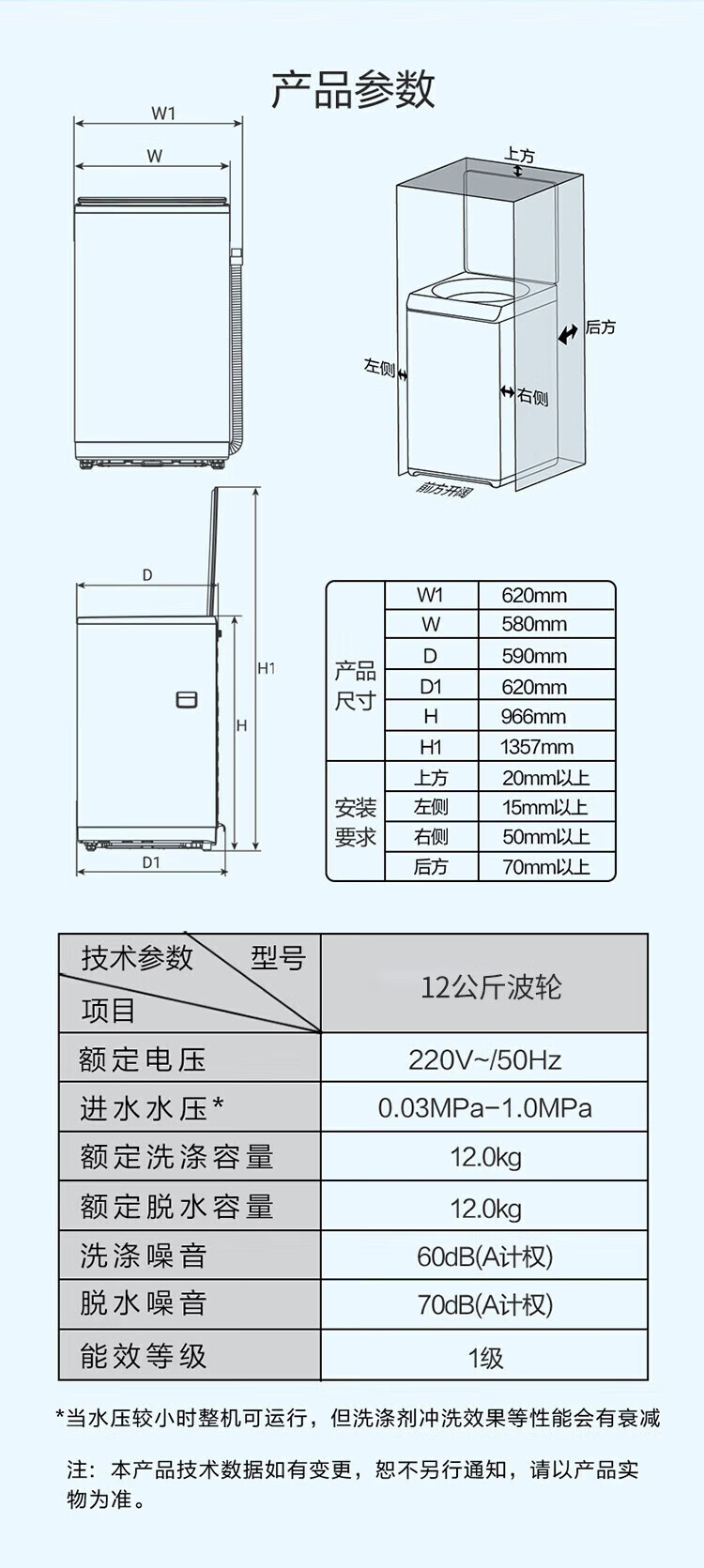 产品参数

W1
W

上方
后方
左侧
右侧
前方开阔

D
H1
H
D1

| 产品尺寸 | W1 | 620mm |
|---|---|---|
| | W | 580mm |
| | D | 590mm |
| | D1 | 620mm |
| | H | 966mm |
| | H1 | 1357mm |
| 安装要求 | 上方 | 20mm以上 |
| | 左侧 | 15mm以上 |
| | 右侧 | 50mm以上 |
| | 后方 | 70mm以上 |

| 技术参数 型号 项目 | 12公斤波轮 |
|---|---|
| 额定电压 | 220V~/50Hz |
| 进水水压* | 0.03MPa-1.0MPa |
| 额定洗涤容量 | 12.0kg |
| 额定脱水容量 | 12.0kg |
| 洗涤噪音 | 60dB(A计权) |
| 脱水噪音 | 70dB(A计权) |
| 能效等级 | 1级 |

*当水压较小时整机可运行，但洗涤剂冲洗效果等性能会有衰减

注：本产品技术数据如有变更，恕不另行通知，请以产品实物为准。